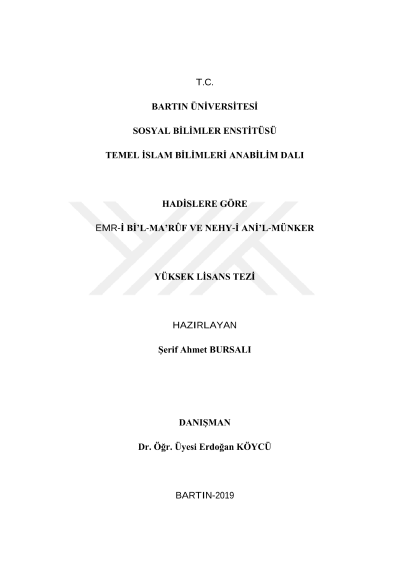 T.C.

BARTIN ÜNİVERSİTESİ

SOSYAL BİLİMLER ENSTİTÜSÜ

TEMEL İSLAM BİLİMLERİ ANABİLİM DALI

HADİSLERE GÖRE

EMR-İ Bİ'L-MA'RÛF VE NEHY-İ ANİ'L-MÜNKER

YÜKSEK LİSANS TEZİ

HAZIRLAYAN

Şerif Ahmet BURSALI

DANIŞMAN

Dr. Öğr. Üyesi Erdoğan KÖYCÜ

BARTIN-2019